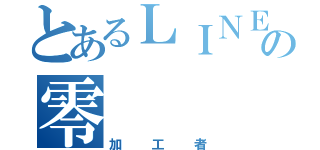 とあるＬＩＮＥの
零
加工者